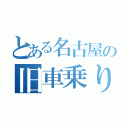 とある名古屋の
旧車乗り